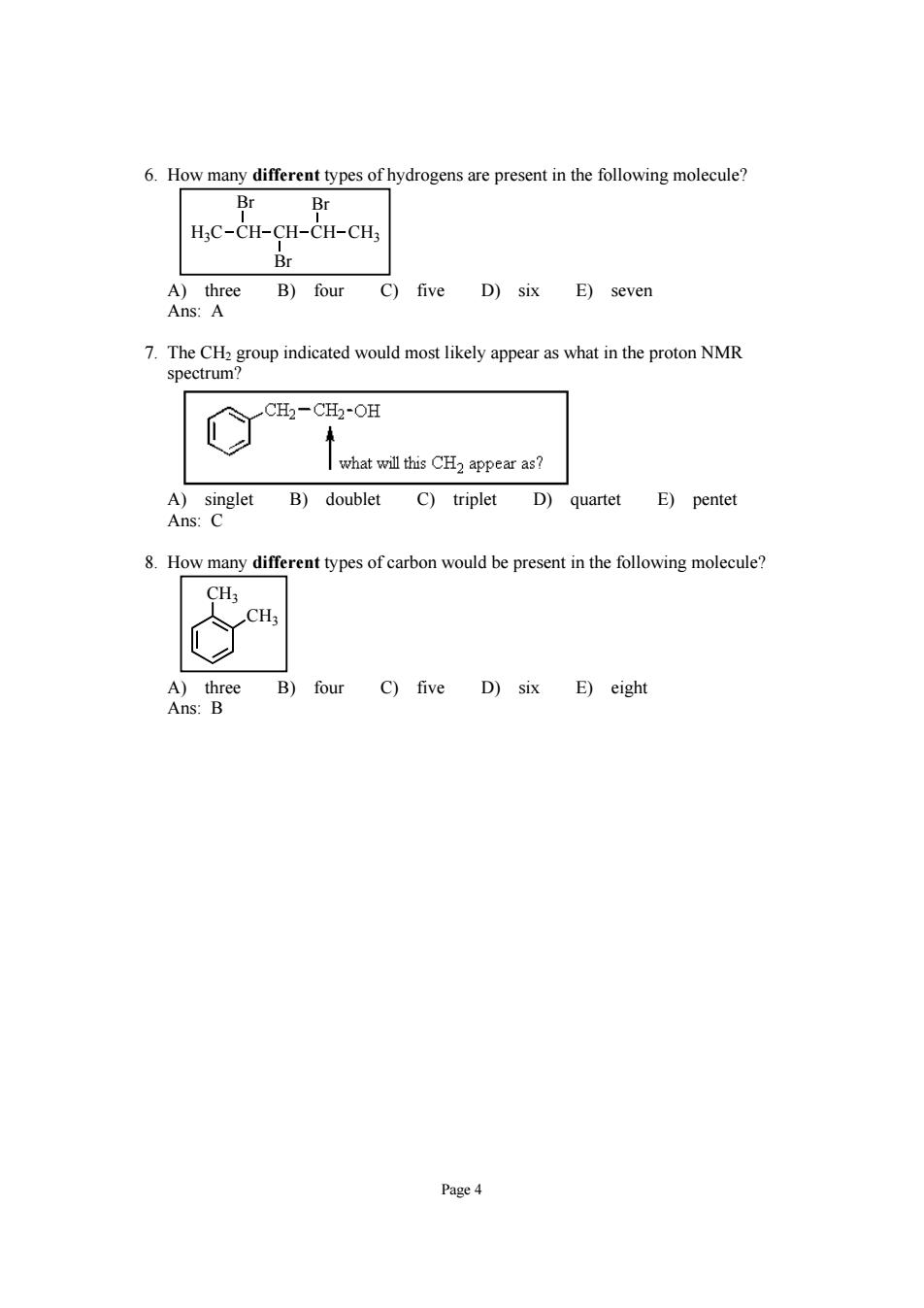 6. How many **different** types of hydrogens are present in the following molecule?

Br Br
$H_3C-CH-CH-CH-CH_3$
Br

A) three B) four C) five D) six E) seven
Ans: A

7. The $CH_2$ group indicated would most likely appear as what in the proton NMR spectrum?

$CH_2-CH_2-OH$
what will this $CH_2$ appear as?

A) singlet B) doublet C) triplet D) quartet E) pentet
Ans: C

8. How many **different** types of carbon would be present in the following molecule?

$CH_3$
$CH_3$

A) three B) four C) five D) six E) eight
Ans: B

Page 4